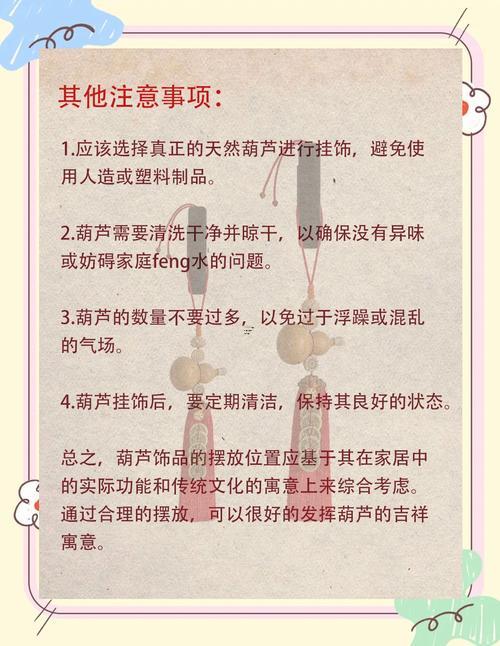 其他注意事项：

1.应该选择真正的天然葫芦进行挂饰，避免使用人造或塑料制品。

2.葫芦需要清洗干净并晾干，以确保没有异味或妨碍家庭feng水的问题。

3.葫芦的数量不要过多，以免过于浮躁或混乱的气场。

4.葫芦挂饰后，要定期清洁，保持其良好的状态。

总之，葫芦饰品的摆放位置应基于其在家居中的实际功能和传统文化的寓意上来综合考虑。通过合理的摆放，可以很好的发挥葫芦的吉祥寓意。